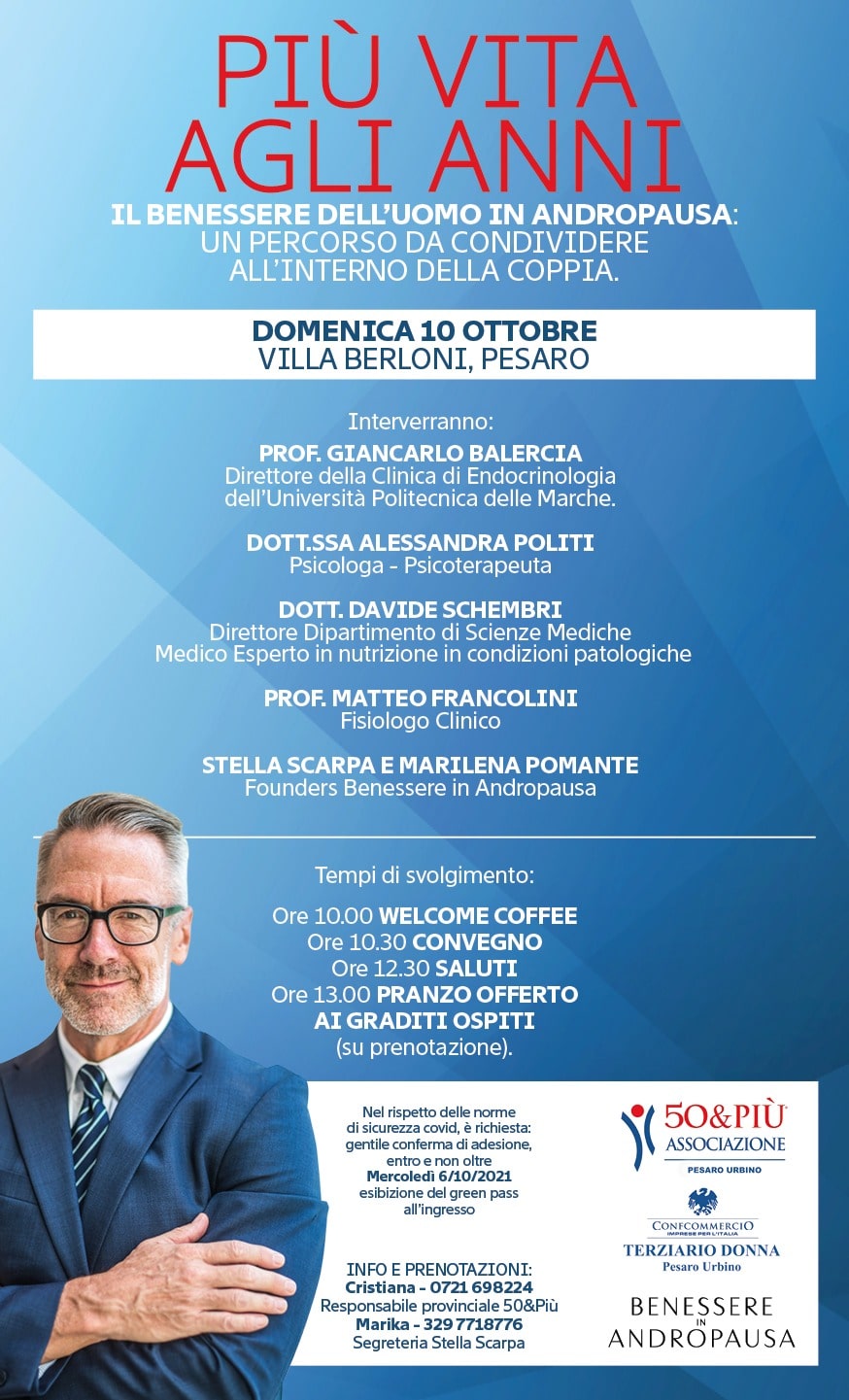 PIÙ VITA AGLI ANNI

IL BENESSERE DELL'UOMO IN ANDROPAUSA: UN PERCORSO DA CONDIVIDERE ALL'INTERNO DELLA COPPIA.

DOMENICA 10 OTTOBRE
VILLA BERLONI, PESARO

Interverranno:

PROF. GIANCARLO BALERCIA
Direttore della Clinica di Endocrinologia dell'Università Politecnica delle Marche.

DOTT.SSA ALESSANDRA POLITI
Psicologa - Psicoterapeuta

DOTT. DAVIDE SCHEMBRI
Direttore Dipartimento di Scienze Mediche
Medico Esperto in nutrizione in condizioni patologiche

PROF. MATTEO FRANCOLINI
Fisiologo Clinico

STELLA SCARPA E MARILENA POMANTE
Founders Benessere in Andropausa

Tempi di svolgimento:

Ore 10.00 WELCOME COFFEE
Ore 10.30 CONVEGNO
Ore 12.30 SALUTI
Ore 13.00 PRANZO OFFERTO AI GRADITI OSPITI
(su prenotazione).

Nel rispetto delle norme di sicurezza covid, è richiesta: gentile conferma di adesione, entro e non oltre Mercoledì 6/10/2021 esibizione del green pass all'ingresso

INFO E PRENOTAZIONI:
Cristiana - 0721 698224
Responsabile provinciale 50&Più
Marika - 329 7718776
Segreteria Stella Scarpa

50&PIÙ
ASSOCIAZIONE
PESARO URBINO

CONFCOMMERCIO
IMPRESE PER L'ITALIA
TERZIARIO DONNA
Pesaro Urbino

BENESSERE IN ANDROPAUSA